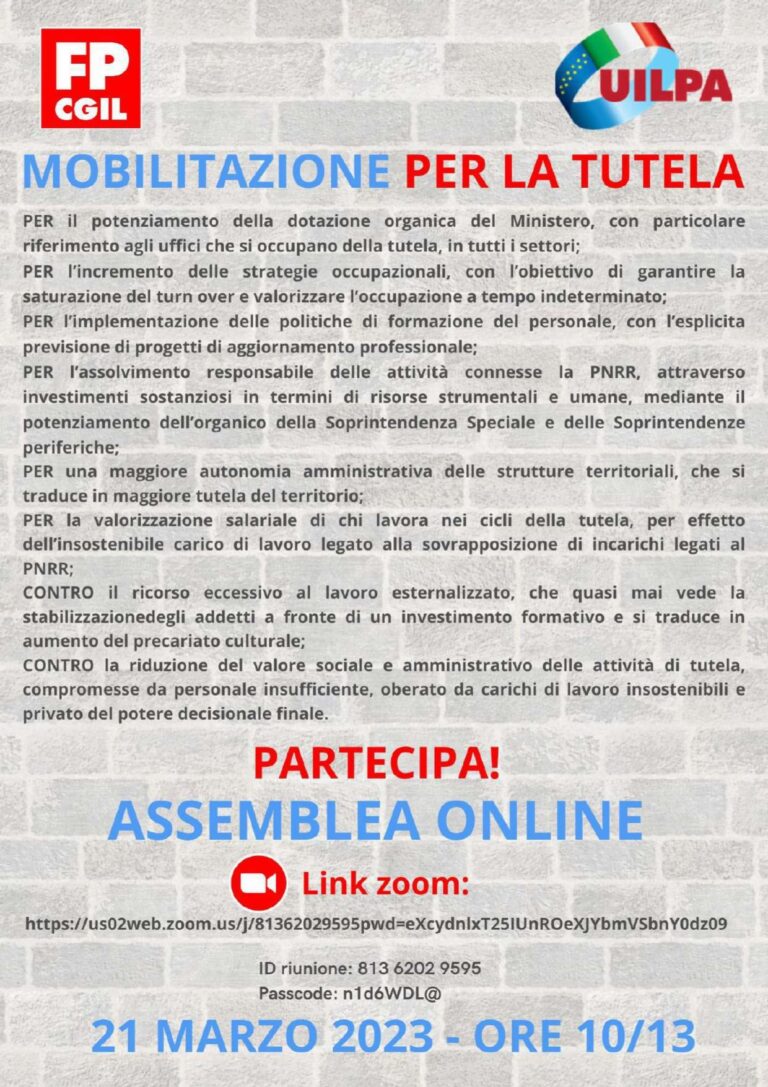 FP CGIL

UILPA

MOBILITAZIONE PER LA TUTELA

PER il potenziamento della dotazione organica del Ministero, con particolare riferimento agli uffici che si occupano della tutela, in tutti i settori;
PER l'incremento delle strategie occupazionali, con l'obiettivo di garantire la saturazione del turn over e valorizzare l'occupazione a tempo indeterminato;
PER l'implementazione delle politiche di formazione del personale, con l'esplicita previsione di progetti di aggiornamento professionale;
PER l'assolvimento responsabile delle attività connesse la PNRR, attraverso investimenti sostanziosi in termini di risorse strumentali e umane, mediante il potenziamento dell'organico della Soprintendenza Speciale e delle Soprintendenze periferiche;
PER una maggiore autonomia amministrativa delle strutture territoriali, che si traduce in maggiore tutela del territorio;
PER la valorizzazione salariale di chi lavora nei cicli della tutela, per effetto dell'insostenibile carico di lavoro legato alla sovrapposizione di incarichi legati al PNRR;
CONTRO il ricorso eccessivo al lavoro esternalizzato, che quasi mai vede la stabilizzazionedegli addetti a fronte di un investimento formativo e si traduce in aumento del precariato culturale;
CONTRO la riduzione del valore sociale e amministrativo delle attività di tutela, compromesse da personale insufficiente, oberato da carichi di lavoro insostenibili e privato del potere decisionale finale.

PARTECIPA!
ASSEMBLEA ONLINE

Link zoom:
https://us02web.zoom.us/j/81362029595pwd=eXcydnlxT25IUnROeXJYbmVSbnY0dz09

ID riunione: 813 6202 9595
Passcode: n1d6WDL@

21 MARZO 2023 - ORE 10/13